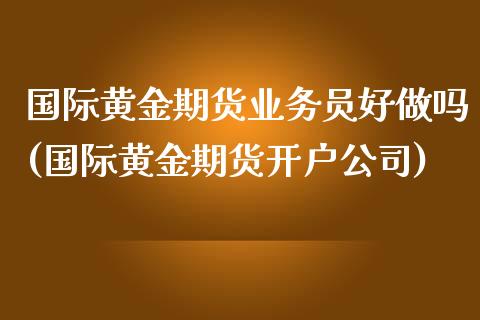 国际黄金期货业务员好做吗（国际黄金期货开户公司）